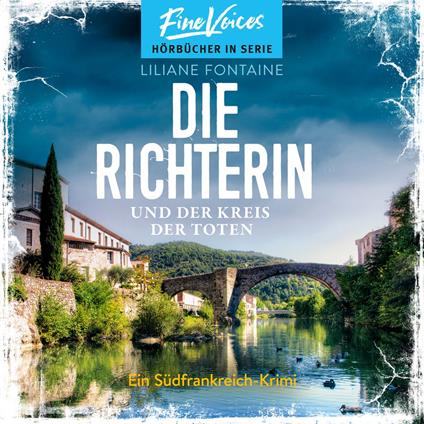 Fine Voices
HÖRBÜCHER IN SERIE

LILIANE FONTAINE

DIE RICHTERIN

UND DER KREIS DER TOTEN

Ein Südfrankreich-Krimi